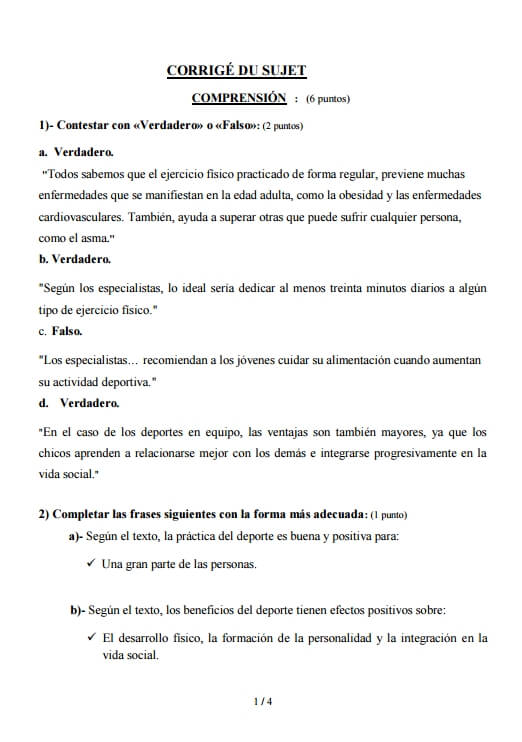 CORRIGÉ DU SUJET

COMPRENSIÓN : (6 puntos)

1)- Contestar con «Verdadero» o «Falso»: (2 puntos)

a. Verdadero.

"Todos sabemos que el ejercicio físico practicado de forma regular, previene muchas enfermedades que se manifiestan en la edad adulta, como la obesidad y las enfermedades cardiovasculares. También, ayuda a superar otras que puede sufrir cualquier persona, como el asma."

b. Verdadero.

"Según los especialistas, lo ideal sería dedicar al menos treinta minutos diarios a algún tipo de ejercicio físico."

c. Falso.

"Los especialistas… recomiendan a los jóvenes cuidar su alimentación cuando aumentan su actividad deportiva."

d. Verdadero.

"En el caso de los deportes en equipo, las ventajas son también mayores, ya que los chicos aprenden a relacionarse mejor con los demás e integrarse progresivamente en la vida social."

2) Completar las frases siguientes con la forma más adecuada: (1 punto)

a)- Según el texto, la práctica del deporte es buena y positiva para:

✓ Una gran parte de las personas.

b)- Según el texto, los beneficios del deporte tienen efectos positivos sobre:

✓ El desarrollo físico, la formación de la personalidad y la integración en la vida social.

1 / 4